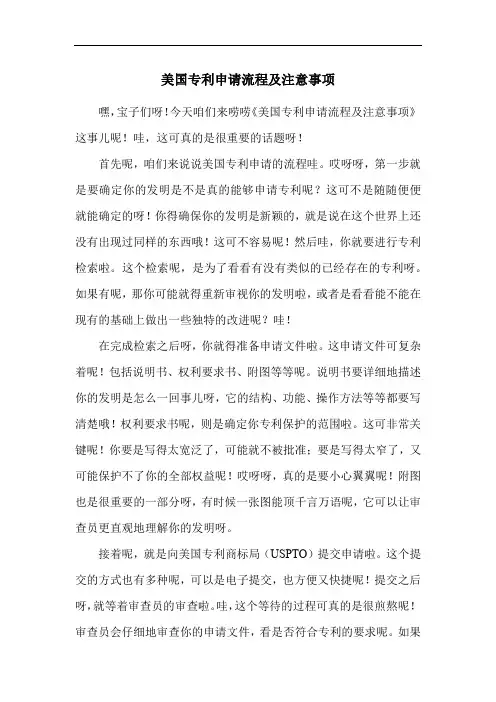 美国专利申请流程及注意事项

嘿，宝子们呀！今天咱们来唠唠《美国专利申请流程及注意事项》这事儿呢！哇，这可真的是很重要的话题呀！

首先呢，咱们来说说美国专利申请的流程哇。哎呀呀，第一步就是要确定你的发明是不是真的能够申请专利呢？这可不是随随便便就能确定的呀！你得确保你的发明是新颖的，就是说在这个世界上还没有出现过同样的东西哦！这可不容易呢！然后哇，你就要进行专利检索啦。这个检索呢，是为了看看有没有类似的已经存在的专利呀。如果有呢，那你可能就得重新审视你的发明啦，或者是看看能不能在现有的基础上做出一些独特的改进呢？哇！

在完成检索之后呀，你就得准备申请文件啦。这申请文件可复杂着呢！包括说明书、权利要求书、附图等等呢。说明书要详细地描述你的发明是怎么一回事儿呀，它的结构、功能、操作方法等等都要写清楚哦！权利要求书呢，则是确定你专利保护的范围啦。这可非常关键呢！你要是写得太宽泛了，可能就不被批准；要是写得太窄了，又可能保护不了你的全部权益呢！哎呀呀，真的是要小心翼翼呢！附图也是很重要的一部分呀，有时候一张图能顶千言万语呢，它可以让审查员更直观地理解你的发明呀。

接着呢，就是向美国专利商标局（USPTO）提交申请啦。这个提交的方式也有多种呢，可以是电子提交，也方便又快捷呢！提交之后呀，就等着审查员的审查啦。哇，这个等待的过程可真的是很煎熬呢！审查员会仔细地审查你的申请文件，看是否符合专利的要求呢。如果